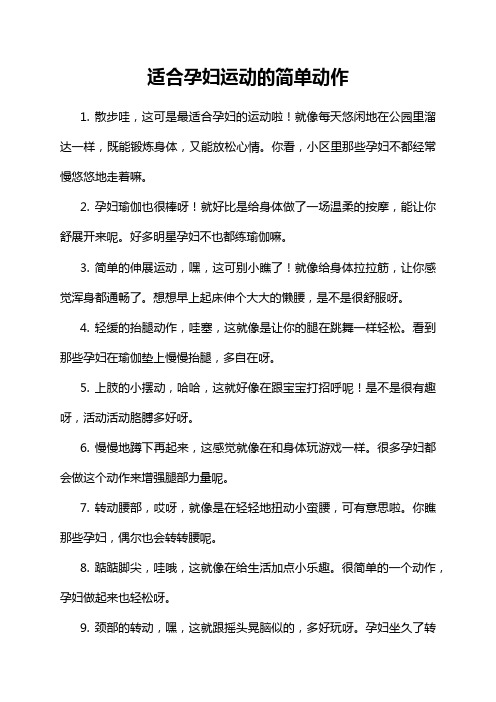 适合孕妇运动的简单动作

1. 散步哇，这可是最适合孕妇的运动啦！就像每天悠闲地在公园里溜达一样，既能锻炼身体，又能放松心情。你看，小区里那些孕妇不都经常慢悠悠地走着嘛。

2. 孕妇瑜伽也很棒呀！就好比是给身体做了一场温柔的按摩，能让你舒展开来呢。好多明星孕妇不也都练瑜伽嘛。

3. 简单的伸展运动，嘿，这可别小瞧了！就像给身体拉拉筋，让你感觉浑身都通畅了。想想早上起床伸个大大的懒腰，是不是很舒服呀。

4. 轻缓的抬腿动作，哇塞，这就像是让你的腿在跳舞一样轻松。看到那些孕妇在瑜伽垫上慢慢抬腿，多自在呀。

5. 上肢的小摆动，哈哈，这就好像在跟宝宝打招呼呢！是不是很有趣呀，活动活动胳膊多好呀。

6. 慢慢地蹲下再起来，这感觉就像在和身体玩游戏一样。很多孕妇都会做这个动作来增强腿部力量呢。

7. 转动腰部，哎呀，就像是在轻轻地扭动小蛮腰，可有意思啦。你瞧那些孕妇，偶尔也会转转腰呢。

8. 踮踮脚尖，哇哦，这就像在给生活加点小乐趣。很简单的一个动作，孕妇做起来也轻松呀。

9. 颈部的转动，嘿，这就跟摇头晃脑似的，多好玩呀。孕妇坐久了转